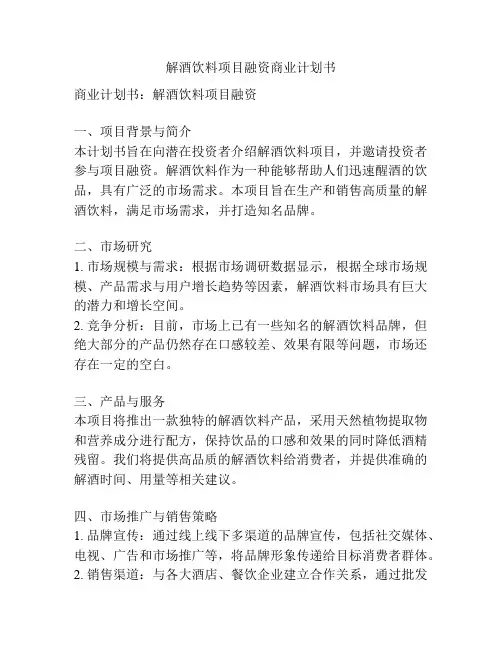 解酒饮料项目融资商业计划书

商业计划书：解酒饮料项目融资

一、项目背景与简介
本计划书旨在向潜在投资者介绍解酒饮料项目，并邀请投资者参与项目融资。解酒饮料作为一种能够帮助人们迅速醒酒的饮品，具有广泛的市场需求。本项目旨在生产和销售高质量的解酒饮料，满足市场需求，并打造知名品牌。

二、市场研究
1. 市场规模与需求：根据市场调研数据显示，根据全球市场规模、产品需求与用户增长趋势等因素，解酒饮料市场具有巨大的潜力和增长空间。
2. 竞争分析：目前，市场上已有一些知名的解酒饮料品牌，但绝大部分的产品仍然存在口感较差、效果有限等问题，市场还存在一定的空白。

三、产品与服务
本项目将推出一款独特的解酒饮料产品，采用天然植物提取物和营养成分进行配方，保持饮品的口感和效果的同时降低酒精残留。我们将提供高品质的解酒饮料给消费者，并提供准确的解酒时间、用量等相关建议。

四、市场推广与销售策略
1. 品牌宣传：通过线上线下多渠道的品牌宣传，包括社交媒体、电视、广告和市场推广等，将品牌形象传递给目标消费者群体。
2. 销售渠道：与各大酒店、餐饮企业建立合作关系，通过批发